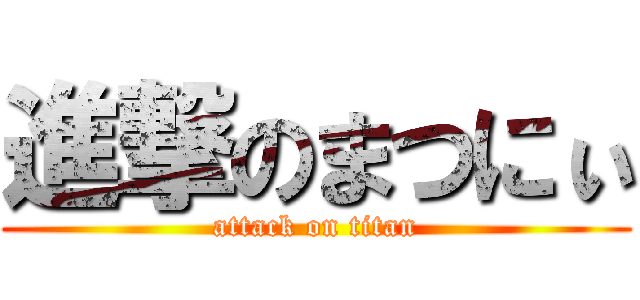 進撃のまつにぃ
attack on titan